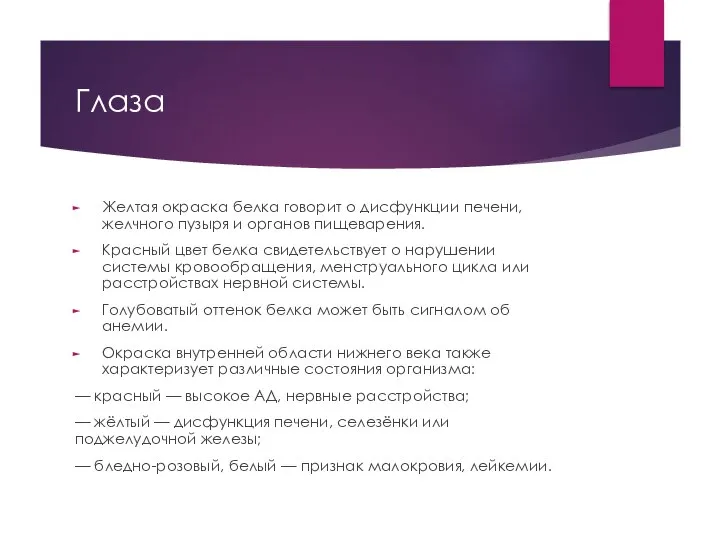 Глаза

Желтая окраска белка говорит о дисфункции печени, желчного пузыря и органов пищеварения.

Красный цвет белка свидетельствует о нарушении системы кровообращения, менструального цикла или расстройствах нервной системы.

Голубоватый оттенок белка может быть сигналом об анемии.

Окраска внутренней области нижнего века также характеризует различные состояния организма:

— красный — высокое АД, нервные расстройства;

— жёлтый — дисфункция печени, селезёнки или поджелудочной железы;

— бледно-розовый, белый — признак малокровия, лейкемии.